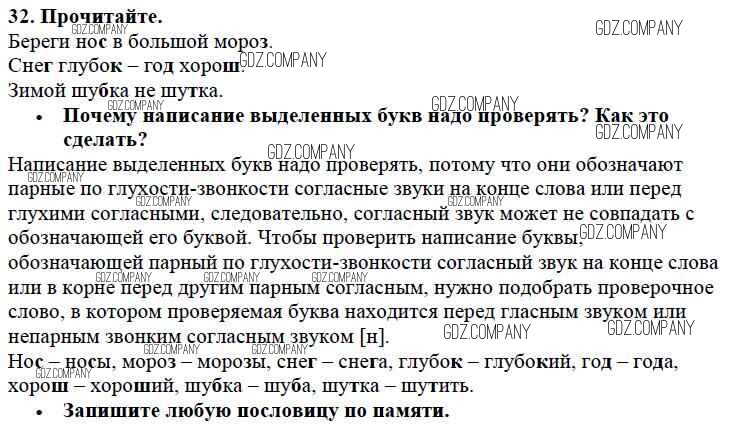 32. Прочитайте.
Береги нос в большой мороз.
Снег глубок – год хорош.
Зимой шубка не шутка.

• Почему написание выделенных букв надо проверять? Как это сделать?

Написание выделенных букв надо проверять, потому что они обозначают парные по глухости-звонкости согласные звуки на конце слова или перед глухими согласными, следовательно, согласный звук может не совпадать с обозначающей его буквой. Чтобы проверить написание буквы, обозначающей парный по глухости-звонкости согласный звук на конце слова или в корне перед другим парным согласным, нужно подобрать проверочное слово, в котором проверяемая буква находится перед гласным звуком или непарным звонким согласным звуком [н].

Нос – носы, мороз – морозы, снег – снега, глубок – глубокий, год – года, хорош – хороший, шубка – шуба, шутка – шутить.

• Запишите любую пословицу по памяти.

GDZ.COMPANY